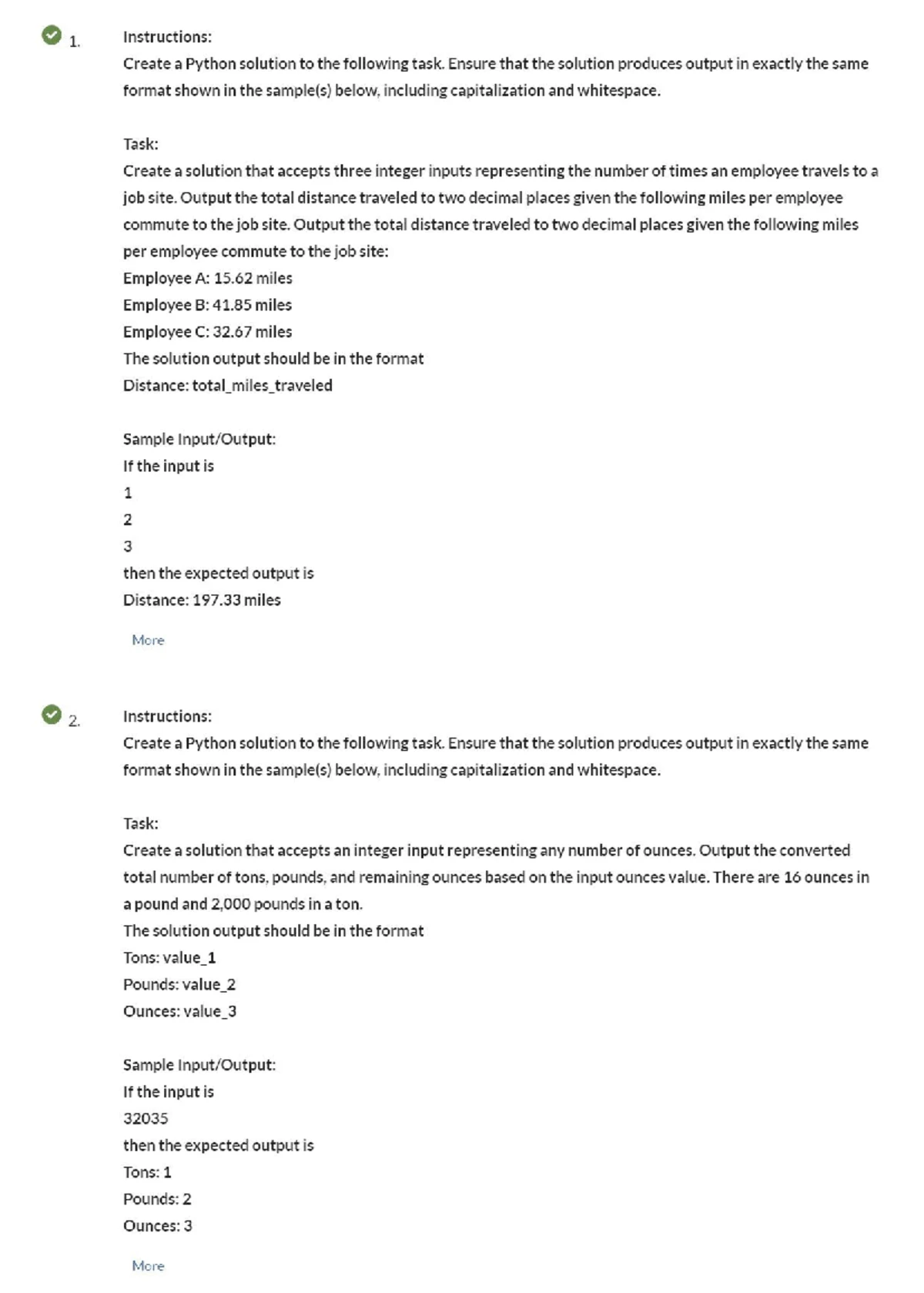 1.

Instructions:
Create a Python solution to the following task. Ensure that the solution produces output in exactly the same format shown in the sample(s) below, including capitalization and whitespace.

Task:
Create a solution that accepts three integer inputs representing the number of times an employee travels to a job site. Output the total distance traveled to two decimal places given the following miles per employee commute to the job site. Output the total distance traveled to two decimal places given the following miles per employee commute to the job site:
Employee A: 15.62 miles
Employee B: 41.85 miles
Employee C: 32.67 miles
The solution output should be in the format
Distance: total_miles_traveled

Sample Input/Output:
If the input is
1
2
3
then the expected output is
Distance: 197.33 miles

More

2.

Instructions:
Create a Python solution to the following task. Ensure that the solution produces output in exactly the same format shown in the sample(s) below, including capitalization and whitespace.

Task:
Create a solution that accepts an integer input representing any number of ounces. Output the converted total number of tons, pounds, and remaining ounces based on the input ounces value. There are 16 ounces in a pound and 2,000 pounds in a ton.
The solution output should be in the format
Tons: value_1
Pounds: value_2
Ounces: value_3

Sample Input/Output:
If the input is
32035
then the expected output is
Tons: 1
Pounds: 2
Ounces: 3

More